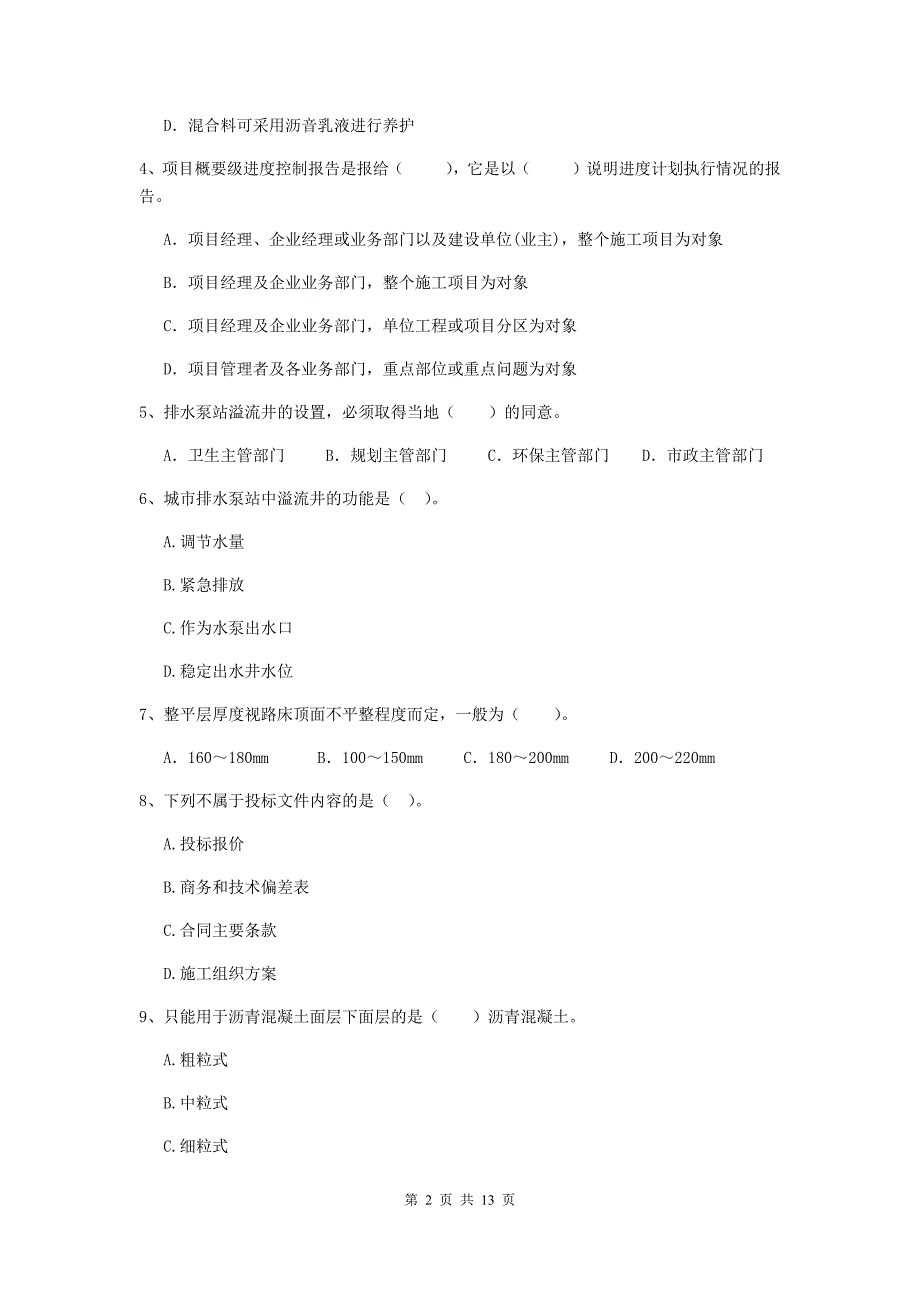 D. 混合料可采用沥音乳液进行养护

4、项目概要级进度控制报告是报给（　　），它是以（　　）说明进度计划执行情况的报告。

A. 项目经理、企业经理或业务部门以及建设单位(业主)，整个施工项目为对象

B. 项目经理及企业业务部门，整个施工项目为对象

C. 项目经理及企业业务部门，单位工程或项目分区为对象

D. 项目管理者及各业务部门，重点部位或重点问题为对象

5、排水泵站溢流井的设置，必须取得当地（　　）的同意。

A. 卫生主管部门　　B. 规划主管部门　　C. 环保主管部门　　D. 市政主管部门

6、城市排水泵站中溢流井的功能是（ ）。

A.调节水量

B.紧急排放

C.作为水泵出水口

D.稳定出水井水位

7、整平层厚度视路床顶面不平整程度而定，一般为（　　）。

A. 160～180mm　　B. 100～150mm　　C. 180～200mm　　D. 200～220mm

8、下列不属于投标文件内容的是（ ）。

A.投标报价

B.商务和技术偏差表

C.合同主要条款

D.施工组织方案

9、只能用于沥青混凝土面层下面层的是（　　）沥青混凝土。

A.粗粒式

B.中粒式

C.细粒式

第 2 页 共 13 页